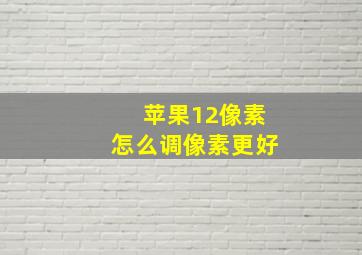 苹果12像素
怎么调像素更好